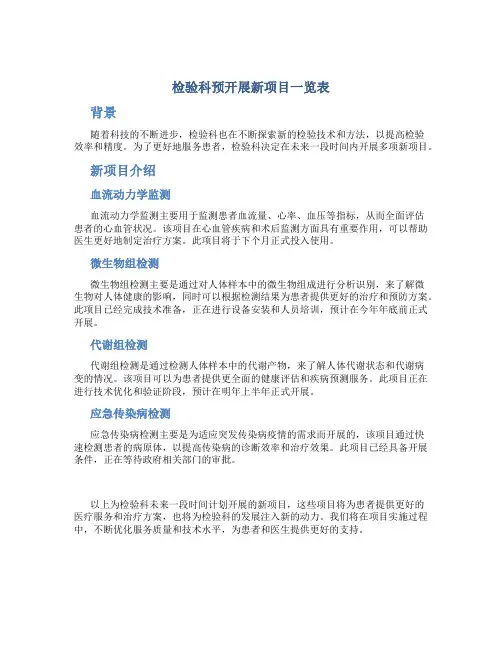 检验科预开展新项目一览表

背景

随着科技的不断进步，检验科也在不断探索新的检验技术和方法，以提高检验效率和精度。为了更好地服务患者，检验科决定在未来一段时间内开展多项新项目。

新项目介绍

血流动力学监测

血流动力学监测主要用于监测患者血流量、心率、血压等指标，从而全面评估患者的心血管状况。该项目在心血管疾病和术后监测方面具有重要作用，可以帮助医生更好地制定治疗方案。此项目将于下个月正式投入使用。

微生物组检测

微生物组检测主要是通过对人体样本中的微生物组成进行分析识别，来了解微生物对人体健康的影响，同时可以根据检测结果为患者提供更好的治疗和预防方案。此项目已经完成技术准备，正在进行设备安装和人员培训，预计在今年年底前正式开展。

代谢组检测

代谢组检测是通过检测人体样本中的代谢产物，来了解人体代谢状态和代谢病变的情况。该项目可以为患者提供更全面的健康评估和疾病预测服务。此项目正在进行技术优化和验证阶段，预计在明年上半年正式开展。

应急传染病检测

应急传染病检测主要是为适应突发传染病疫情的需求而开展的，该项目通过快速检测患者的病原体，以提高传染病的诊断效率和治疗效果。此项目已经具备开展条件，正在等待政府相关部门的审批。

以上为检验科未来一段时间计划开展的新项目，这些项目将为患者提供更好的医疗服务和治疗方案，也将为检验科的发展注入新的动力。我们将在项目实施过程中，不断优化服务质量和技术水平，为患者和医生提供更好的支持。